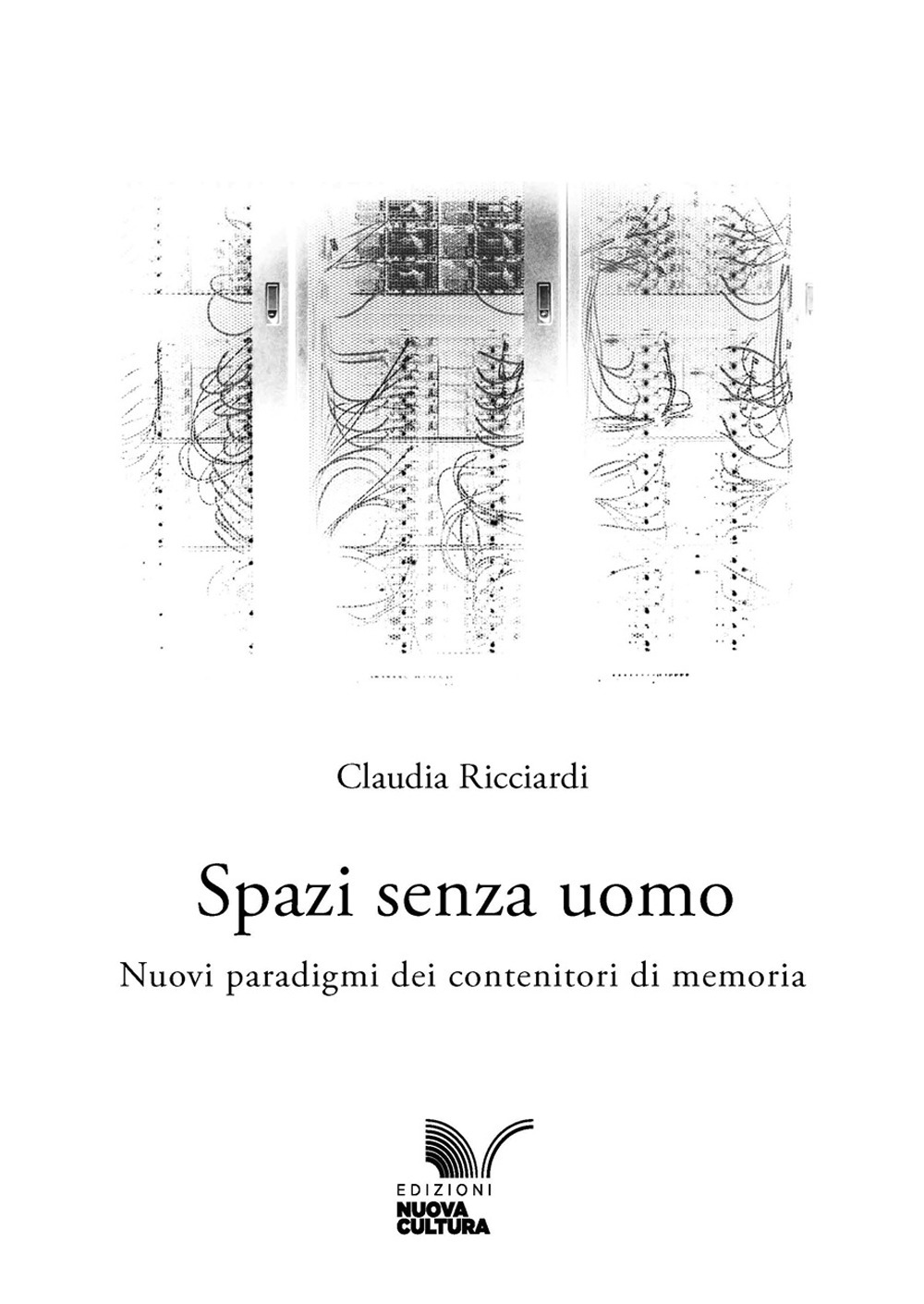 Claudia Ricciardi

Spazi senza uomo

Nuovi paradigmi dei contenitori di memoria

EDIZIONI
NUOVA
CULTURA